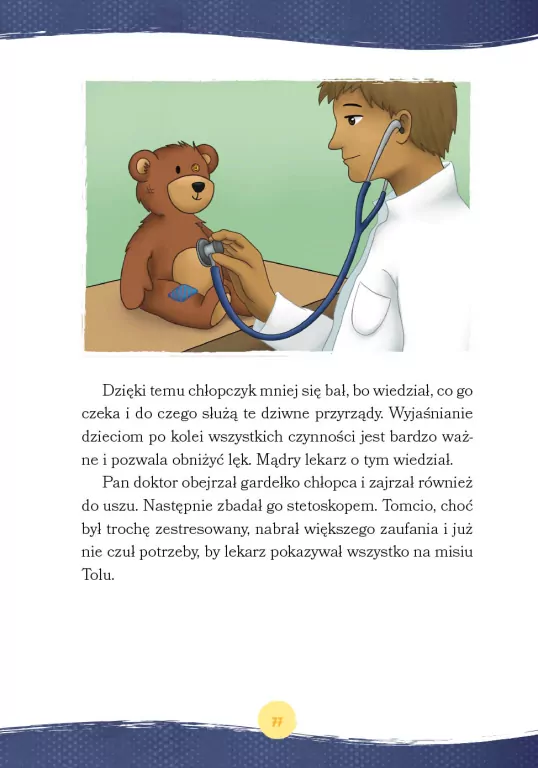 Dzięki temu chłopczyk mniej się bał, bo wiedział, co go czeka i do czego służą te dziwne przyrządy. Wyjaśnianie dzieciom po kolei wszystkich czynności jest bardzo ważne i pozwala obniżyć lęk. Mądry lekarz o tym wiedział.

Pan doktor obejrzał gardełko chłopca i zajrzał również do uszu. Następnie zbadał go stetoskopem. Tomcio, choć był trochę zestresowany, nabrał większego zaufania i już nie czuł potrzeby, by lekarz pokazywał wszystko na misiu Tolu.

77